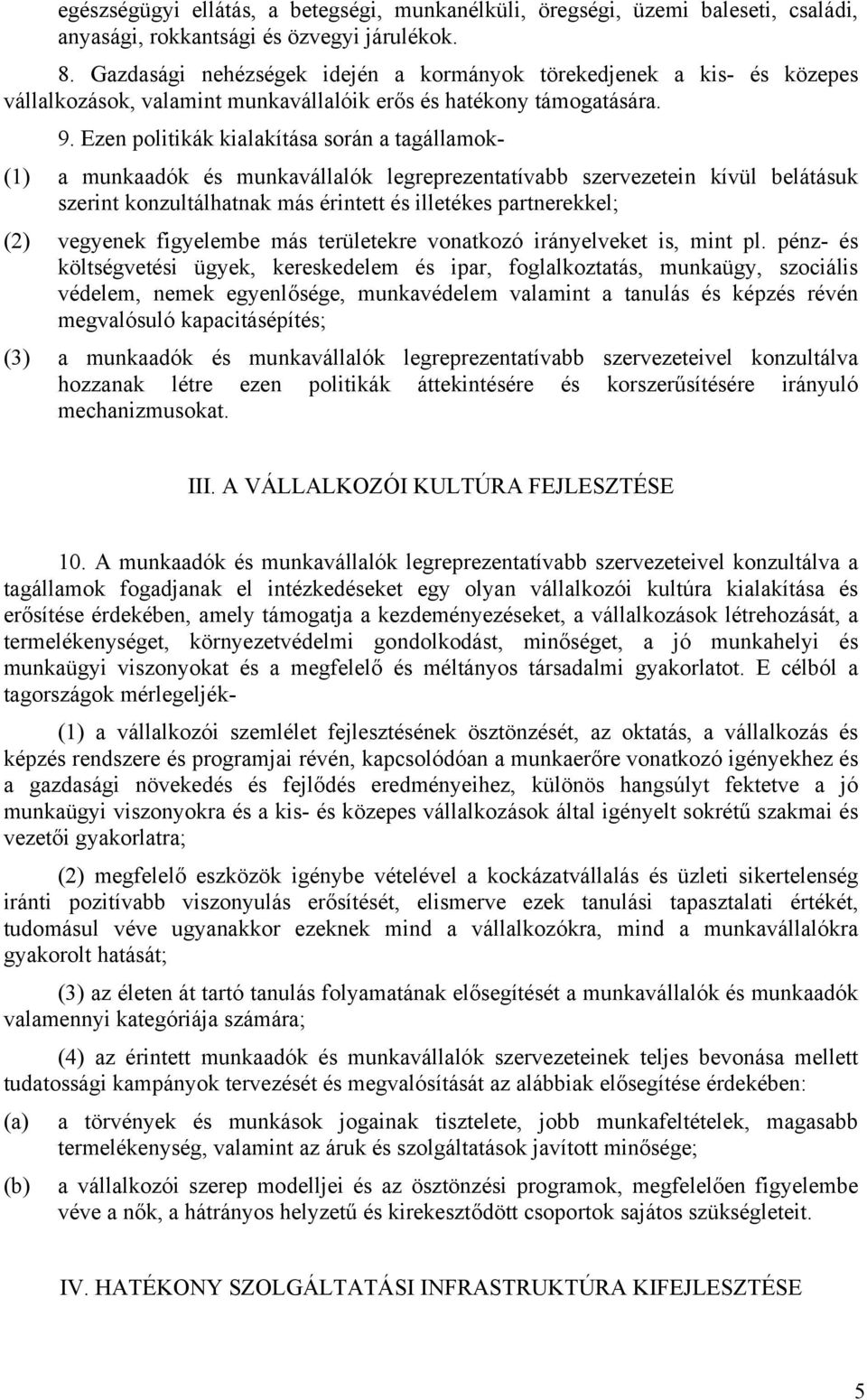 egészségügyi ellátás, a betegségi, munkanélküli, öregségi, üzemi baleseti, családi, anyasági, rokkantsági és özvegyi járulékok.

8. Gazdasági nehézségek idején a kormányok törekedjenek a kis- és közepes vállalkozások, valamint munkavállalóik erős és hatékony támogatására.

9. Ezen politikák kialakítása során a tagállamok-

(1) a munkaadók és munkavállalók legreprezentatívabb szervezetein kívül belátásuk szerint konzultálhatnak más érintett és illetékes partnerekkel;

(2) vegyenek figyelembe más területekre vonatkozó irányelveket is, mint pl. pénz- és költségvetési ügyek, kereskedelem és ipar, foglalkoztatás, munkaügy, szociális védelem, nemek egyenlősége, munkavédelem valamint a tanulás és képzés révén megvalósuló kapacitásépítés;

(3) a munkaadók és munkavállalók legreprezentatívabb szervezeteivel konzultálva hozzanak létre ezen politikák áttekintésére és korszerűsítésére irányuló mechanizmusokat.

III. A VÁLLALKOZÓI KULTÚRA FEJLESZTÉSE

10. A munkaadók és munkavállalók legreprezentatívabb szervezeteivel konzultálva a tagállamok fogadjanak el intézkedéseket egy olyan vállalkozói kultúra kialakítása és erősítése érdekében, amely támogatja a kezdeményezéseket, a vállalkozások létrehozását, a termelékenységet, környezetvédelmi gondolkodást, minőséget, a jó munkahelyi és munkaügyi viszonyokat és a megfelelő és méltányos társadalmi gyakorlatot. E célból a tagországok mérlegeljék-

(1) a vállalkozói szemlélet fejlesztésének ösztönzését, az oktatás, a vállalkozás és képzés rendszere és programjai révén, kapcsolódóan a munkaerőre vonatkozó igényekhez és a gazdasági növekedés és fejlődés eredményeihez, különös hangsúlyt fektetve a jó munkaügyi viszonyokra és a kis- és közepes vállalkozások által igényelt sokrétű szakmai és vezetői gyakorlatra;

(2) megfelelő eszközök igénybe vételével a kockázatvállalás és üzleti sikertelenség iránti pozitívabb viszonyulás erősítését, elismerve ezek tanulási tapasztalati értékét, tudomásul véve ugyanakkor ezeknek mind a vállalkozókra, mind a munkavállalókra gyakorolt hatását;

(3) az életen át tartó tanulás folyamatának elősegítését a munkavállalók és munkaadók valamennyi kategóriája számára;

(4) az érintett munkaadók és munkavállalók szervezeteinek teljes bevonása mellett tudatossági kampányok tervezését és megvalósítását az alábbiak elősegítése érdekében:

(a) a törvények és munkások jogainak tisztelete, jobb munkafeltételek, magasabb termelékenység, valamint az áruk és szolgáltatások javított minősége;

(b) a vállalkozói szerep modelljei és az ösztönzési programok, megfelelően figyelembe véve a nők, a hátrányos helyzetű és kirekesztődött csoportok sajátos szükségleteit.

IV. HATÉKONY SZOLGÁLTATÁSI INFRASTRUKTÚRA KIFEJLESZTÉSE

5